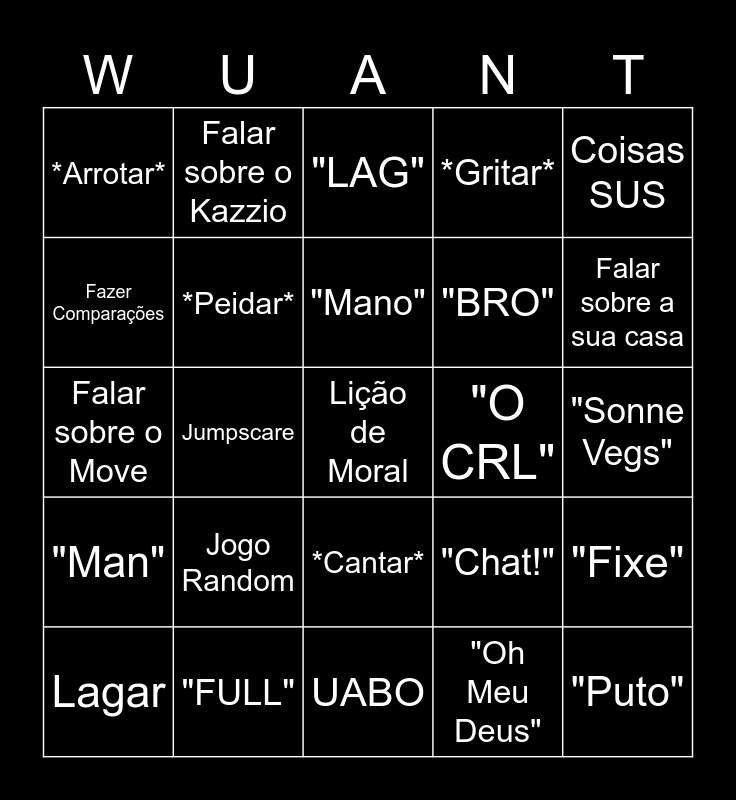 | W | U | A | N | T |
|---|---|---|---|---|
| *Arrotar* | Falar sobre o Kazzio | "LAG" | *Gritar* | Coisas SUS |
| Fazer Comparações | *Peidar* | "Mano" | "BRO" | Falar sobre a sua casa |
| Falar sobre o Move | Jumpscare | Lição de Moral | "O CRL" | "Sonne Vegs" |
| "Man" | Jogo Random | *Cantar* | "Chat!" | "Fixe" |
| Lagar | "FULL" | UABO | "Oh Meu Deus" | "Puto" |